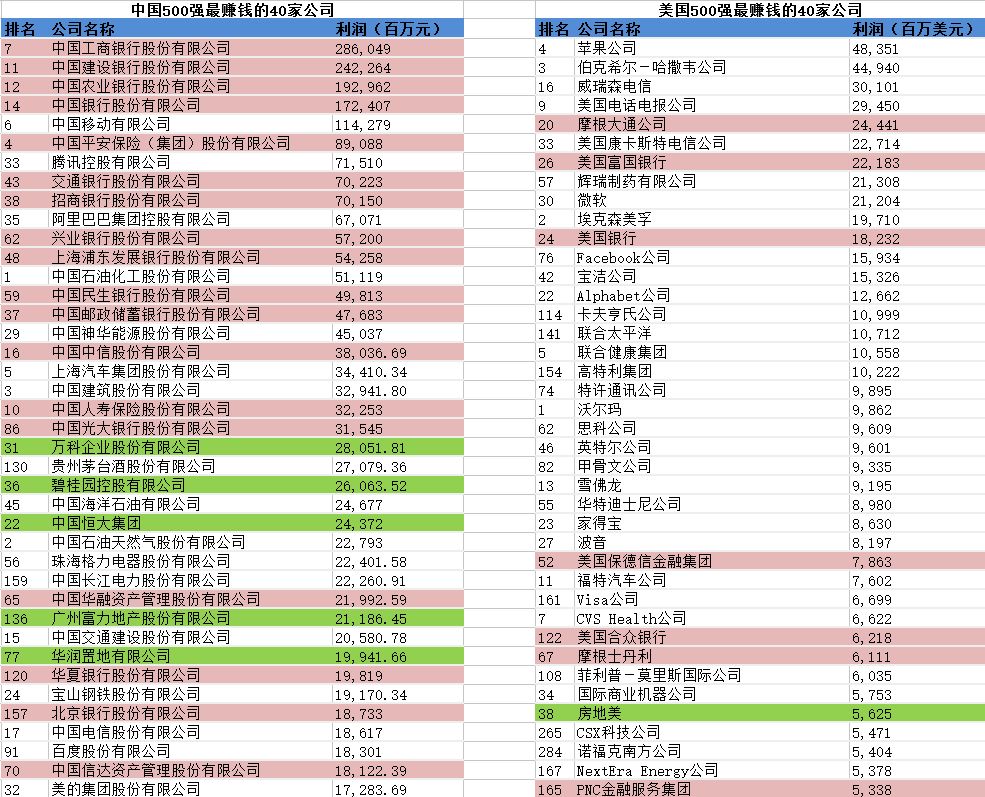 中国500强最赚钱的40家公司

| 排名 | 公司名称 | 利润（百万元） |
|---|---|---|
| 7 | 中国工商银行股份有限公司 | 286,049 |
| 11 | 中国建设银行股份有限公司 | 242,264 |
| 12 | 中国农业银行股份有限公司 | 192,962 |
| 14 | 中国银行股份有限公司 | 172,407 |
| 6 | 中国移动有限公司 | 114,279 |
| 4 | 中国平安保险（集团）股份有限公司 | 89,088 |
| 33 | 腾讯控股有限公司 | 71,510 |
| 43 | 交通银行股份有限公司 | 70,223 |
| 38 | 招商银行股份有限公司 | 70,150 |
| 35 | 阿里巴巴集团控股有限公司 | 67,071 |
| 62 | 兴业银行股份有限公司 | 57,200 |
| 48 | 上海浦东发展银行股份有限公司 | 54,258 |
| 1 | 中国石油化工股份有限公司 | 51,119 |
| 59 | 中国民生银行股份有限公司 | 49,813 |
| 37 | 中国邮政储蓄银行股份有限公司 | 47,683 |
| 29 | 中国神华能源股份有限公司 | 45,037 |
| 16 | 中国中信股份有限公司 | 38,036.69 |
| 5 | 上海汽车集团股份有限公司 | 34,410.34 |
| 3 | 中国建筑股份有限公司 | 32,941.80 |
| 10 | 中国人寿保险股份有限公司 | 32,253 |
| 86 | 中国光大银行股份有限公司 | 31,545 |
| 31 | 万科企业股份有限公司 | 28,051.81 |
| 130 | 贵州茅台酒股份有限公司 | 27,079.36 |
| 36 | 碧桂园控股有限公司 | 26,063.52 |
| 45 | 中国海洋石油有限公司 | 24,677 |
| 22 | 中国恒大集团 | 24,372 |
| 2 | 中国石油天然气股份有限公司 | 22,793 |
| 56 | 珠海格力电器股份有限公司 | 22,401.58 |
| 159 | 中国长江电力股份有限公司 | 22,260.91 |
| 65 | 中国华融资产管理股份有限公司 | 21,992.59 |
| 136 | 广州富力地产股份有限公司 | 21,186.45 |
| 15 | 中国交通建设股份有限公司 | 20,580.78 |
| 77 | 华润置地有限公司 | 19,941.66 |
| 120 | 华夏银行股份有限公司 | 19,819 |
| 24 | 宝山钢铁股份有限公司 | 19,170.34 |
| 157 | 北京银行股份有限公司 | 18,733 |
| 17 | 中国电信股份有限公司 | 18,617 |
| 91 | 百度股份有限公司 | 18,301 |
| 70 | 中国信达资产管理股份有限公司 | 18,122.39 |
| 32 | 美的集团股份有限公司 | 17,283.69 |

美国500强最赚钱的40家公司

| 排名 | 公司名称 | 利润（百万美元） |
|---|---|---|
| 4 | 苹果公司 | 48,351 |
| 3 | 伯克希尔－哈撒韦公司 | 44,940 |
| 16 | 威瑞森电信 | 30,101 |
| 9 | 美国电话电报公司 | 29,450 |
| 20 | 摩根大通公司 | 24,441 |
| 33 | 美国康卡斯特电信公司 | 22,714 |
| 26 | 美国富国银行 | 22,183 |
| 57 | 辉瑞制药有限公司 | 21,308 |
| 30 | 微软 | 21,204 |
| 2 | 埃克森美孚 | 19,710 |
| 24 | 美国银行 | 18,232 |
| 76 | Facebook公司 | 15,934 |
| 42 | 宝洁公司 | 15,326 |
| 22 | Alphabet公司 | 12,662 |
| 114 | 卡夫亨氏公司 | 10,999 |
| 141 | 联合太平洋 | 10,712 |
| 5 | 联合健康集团 | 10,558 |
| 154 | 高特利集团 | 10,222 |
| 74 | 特许通讯公司 | 9,895 |
| 1 | 沃尔玛 | 9,862 |
| 62 | 思科公司 | 9,609 |
| 46 | 英特尔公司 | 9,601 |
| 82 | 甲骨文公司 | 9,335 |
| 13 | 雪佛龙 | 9,195 |
| 55 | 华特迪士尼公司 | 8,980 |
| 23 | 家得宝 | 8,630 |
| 27 | 波音 | 8,197 |
| 52 | 美国保德信金融集团 | 7,863 |
| 11 | 福特汽车公司 | 7,602 |
| 161 | Visa公司 | 6,699 |
| 7 | CVS Health公司 | 6,622 |
| 122 | 美国合众银行 | 6,218 |
| 67 | 摩根士丹利 | 6,111 |
| 108 | 菲利普－莫里斯国际公司 | 6,035 |
| 34 | 国际商业机器公司 | 5,753 |
| 38 | 房地美 | 5,625 |
| 265 | CSX科技公司 | 5,471 |
| 284 | 诺福克南方公司 | 5,404 |
| 167 | NextEra Energy公司 | 5,378 |
| 165 | PNC金融服务集团 | 5,338 |